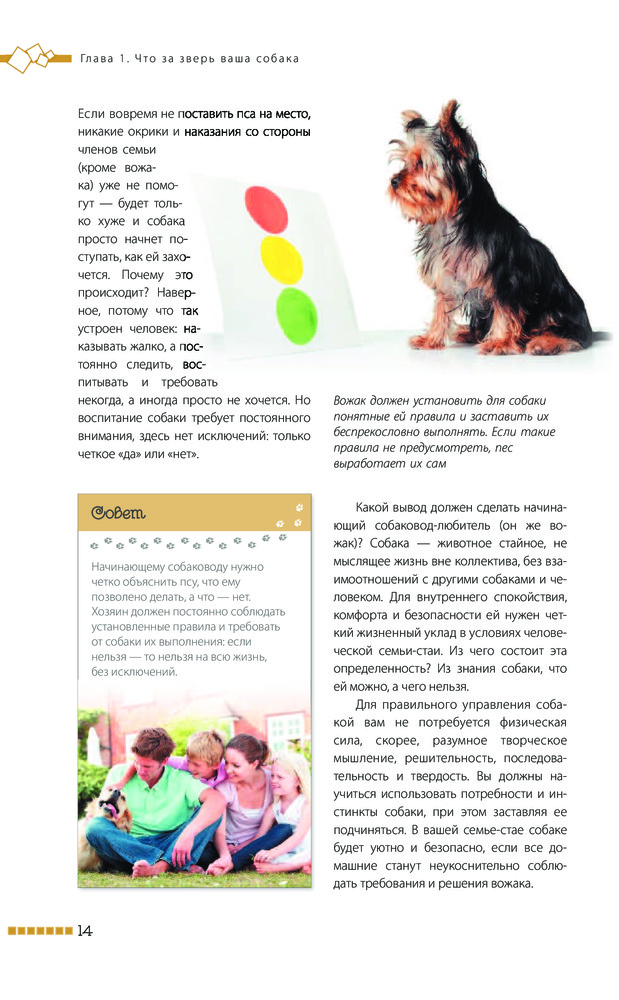 Глава 1. Что за зверь ваша собака

Если вовремя не поставить пса на место, никакие окрики и наказания со стороны членов семьи (кроме вожака) уже не помогут — будет только хуже и собака просто начнет поступать, как ей захочется. Почему это происходит? Наверное, потому что так устроен человек: наказывать жалко, а постоянно следить, воспитывать и требовать некогда, а иногда просто не хочется. Но воспитание собаки требует постоянного внимания, здесь нет исключений: только четкое «да» или «нет».

Вожак должен установить для собаки понятные ей правила и заставить их беспрекословно выполнять. Если такие правила не предусмотреть, пес выработает их сам

Совет

Начинающему собаководу нужно четко объяснить псу, что ему позволено делать, а что — нет. Хозяин должен постоянно соблюдать установленные правила и требовать от собаки их выполнения: если нельзя — то нельзя на всю жизнь, без исключений.

Какой вывод должен сделать начинающий собаковод-любитель (он же вожак)? Собака — животное стайное, не мыслящее жизнь вне коллектива, без взаимоотношений с другими собаками и человеком. Для внутреннего спокойствия, комфорта и безопасности ей нужен четкий жизненный уклад в условиях человеческой семьи-стаи. Из чего состоит эта определенность? Из знания собаки, что ей можно, а чего нельзя.

Для правильного управления собакой вам не потребуется физическая сила, скорее, разумное творческое мышление, решительность, последовательность и твердость. Вы должны научиться использовать потребности и инстинкты собаки, при этом заставляя ее подчиняться. В вашей семье-стае собаке будет уютно и безопасно, если все домашние станут неукоснительно соблюдать требования и решения вожака.

14